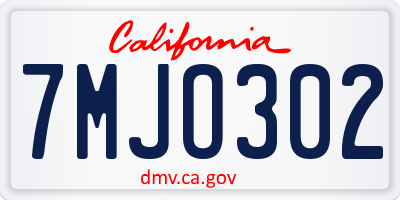 California

7MJO302

dmv.ca.gov